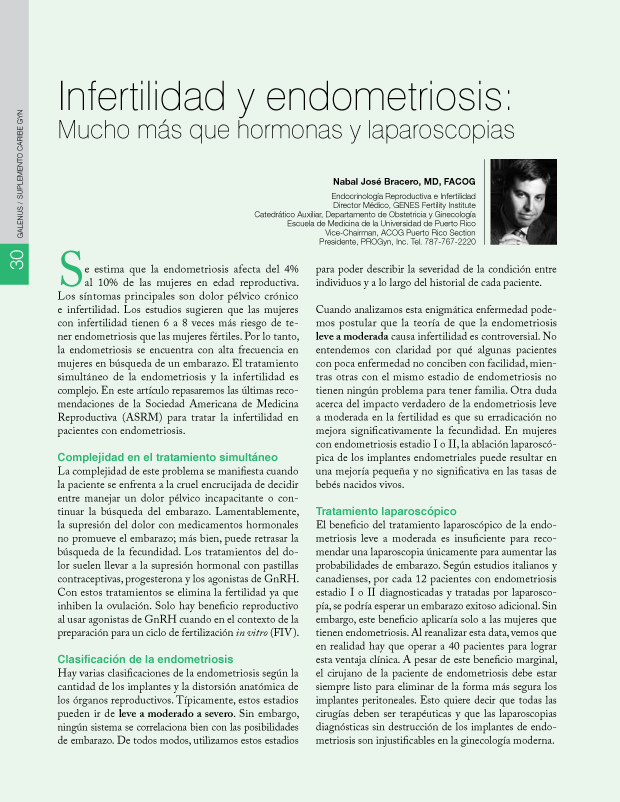 GALENUS / SUPLEMENTO CARIBE GYN

30

Infertilidad y endometriosis:
Mucho más que hormonas y laparoscopias

Nabal José Bracero, MD, FACOG
Endocrinología Reproductiva e Infertilidad
Director Médico, GENES Fertility Institute
Catedrático Auxiliar, Departamento de Obstetricia y Ginecología
Escuela de Medicina de la Universidad de Puerto Rico
Vice-Chairman, ACOG Puerto Rico Section
Presidente, PROGyn, Inc. Tel. 787-767-2220

Se estima que la endometriosis afecta del 4% al 10% de las mujeres en edad reproductiva. Los síntomas principales son dolor pélvico crónico e infertilidad. Los estudios sugieren que las mujeres con infertilidad tienen 6 a 8 veces más riesgo de tener endometriosis que las mujeres fértiles. Por lo tanto, la endometriosis se encuentra con alta frecuencia en mujeres en búsqueda de un embarazo. El tratamiento simultáneo de la endometriosis y la infertilidad es complejo. En este artículo repasaremos las últimas recomendaciones de la Sociedad Americana de Medicina Reproductiva (ASRM) para tratar la infertilidad en pacientes con endometriosis.

Complejidad en el tratamiento simultáneo
La complejidad de este problema se manifiesta cuando la paciente se enfrenta a la cruel encrucijada de decidir entre manejar un dolor pélvico incapacitante o continuar la búsqueda del embarazo. Lamentablemente, la supresión del dolor con medicamentos hormonales no promueve el embarazo; más bien, puede retrasar la búsqueda de la fecundidad. Los tratamientos del dolor suelen llevar a la supresión hormonal con pastillas contraceptivas, progesterona y los agonistas de GnRH. Con estos tratamientos se elimina la fertilidad ya que inhiben la ovulación. Solo hay beneficio reproductivo al usar agonistas de GnRH cuando en el contexto de la preparación para un ciclo de fertilización in vitro (FIV).

Clasificación de la endometriosis
Hay varias clasificaciones de la endometriosis según la cantidad de los implantes y la distorsión anatómica de los órganos reproductivos. Típicamente, estos estadios pueden ir de leve a moderado a severo. Sin embargo, ningún sistema se correlaciona bien con las posibilidades de embarazo. De todos modos, utilizamos estos estadios para poder describir la severidad de la condición entre individuos y a lo largo del historial de cada paciente.

Cuando analizamos esta enigmática enfermedad podemos postular que la teoría de que la endometriosis leve a moderada causa infertilidad es controversial. No entendemos con claridad por qué algunas pacientes con poca enfermedad no conciben con facilidad, mientras otras con el mismo estadio de endometriosis no tienen ningún problema para tener familia. Otra duda acerca del impacto verdadero de la endometriosis leve a moderada en la fertilidad es que su erradicación no mejora significativamente la fecundidad. En mujeres con endometriosis estadio I o II, la ablación laparoscópica de los implantes endometriales puede resultar en una mejoría pequeña y no significativa en las tasas de bebés nacidos vivos.

Tratamiento laparoscópico
El beneficio del tratamiento laparoscópico de la endometriosis leve a moderada es insuficiente para recomendar una laparoscopia únicamente para aumentar las probabilidades de embarazo. Según estudios italianos y canadienses, por cada 12 pacientes con endometriosis estadio I o II diagnosticadas y tratadas por laparoscopía, se podría esperar un embarazo exitoso adicional. Sin embargo, este beneficio aplicaría solo a las mujeres que tienen endometriosis. Al reanalizar esta data, vemos que en realidad hay que operar a 40 pacientes para lograr esta ventaja clínica. A pesar de este beneficio marginal, el cirujano de la paciente de endometriosis debe estar siempre listo para eliminar de la forma más segura los implantes peritoneales. Esto quiere decir que todas las cirugías deben ser terapéuticas y que las laparoscopias diagnósticas sin destrucción de los implantes de endometriosis son injustificables en la ginecología moderna.